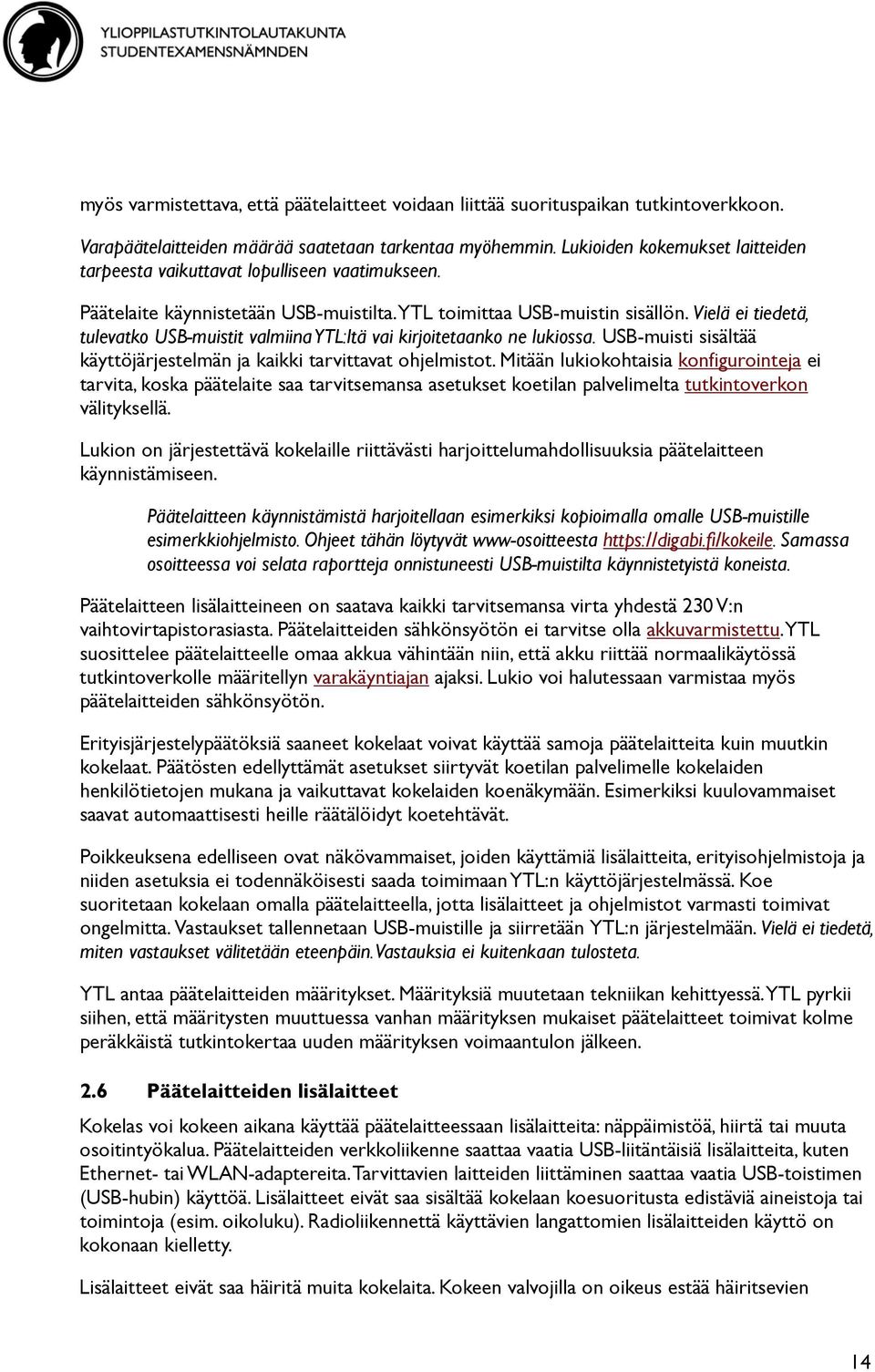 YLIOPPILASTUTKINTOLAUTAKUNTA
STUDENTEXAMENSNÄMNDEN

myös varmistettava, että päätelaitteet voidaan liittää suorituspaikan tutkintoverkkoon.

Varapäätelaitteiden määrää saatetaan tarkentaa myöhemmin. Lukioiden kokemukset laitteiden tarpeesta vaikuttavat lopulliseen vaatimukseen.

Päätelaite käynnistetään USB-muistilta. YTL toimittaa USB-muistin sisällön. Vielä ei tiedetä, tulevatko USB-muistit valmiina YTL:ltä vai kirjoitetaanko ne lukiossa. USB-muisti sisältää käyttöjärjestelmän ja kaikki tarvittavat ohjelmistot. Mitään lukiokohtaisia konfigurointeja ei tarvita, koska päätelaite saa tarvitsemansa asetukset koetilan palvelimelta tutkintoverkon välityksellä.

Lukion on järjestettävä kokelaille riittävästi harjoittelumahdollisuuksia päätelaitteen käynnistämiseen.

Päätelaitteen käynnistämistä harjoitellaan esimerkiksi kopioimalla omalle USB-muistille esimerkkiohjelmisto. Ohjeet tähän löytyvät www-osoitteesta https://digabi.fi/kokeile. Samassa osoitteessa voi selata raportteja onnistuneesti USB-muistilta käynnistetyistä koneista.

Päätelaitteen lisälaitteineen on saatava kaikki tarvitsemansa virta yhdestä 230 V:n vaihtovirtapistorasiasta. Päätelaitteiden sähkönsyötön ei tarvitse olla akkuvarmistettu. YTL suosittelee päätelaitteelle omaa akkua vähintään niin, että akku riittää normaalikäytössä tutkintoverkolle määritellyn varakäyntiajan ajaksi. Lukio voi halutessaan varmistaa myös päätelaitteiden sähkönsyötön.

Erityisjärjestelypäätöksiä saaneet kokelaat voivat käyttää samoja päätelaitteita kuin muutkin kokelaat. Päätösten edellyttämät asetukset siirtyvät koetilan palvelimelle kokelaiden henkilötietojen mukana ja vaikuttavat kokelaiden koenäkymään. Esimerkiksi kuulovammaiset saavat automaattisesti heille räätälöidyt koetehtävät.

Poikkeuksena edelliseen ovat näkövammaiset, joiden käyttämiä lisälaitteita, erityisohjelmistoja ja niiden asetuksia ei todennäköisesti saada toimimaan YTL:n käyttöjärjestelmässä. Koe suoritetaan kokelaan omalla päätelaitteella, jotta lisälaitteet ja ohjelmistot varmasti toimivat ongelmitta. Vastaukset tallennetaan USB-muistille ja siirretään YTL:n järjestelmään. Vielä ei tiedetä, miten vastaukset välitetään eteenpäin. Vastauksia ei kuitenkaan tulosteta.

YTL antaa päätelaitteiden määritykset. Määrityksiä muutetaan tekniikan kehittyessä. YTL pyrkii siihen, että määritysten muuttuessa vanhan määrityksen mukaiset päätelaitteet toimivat kolme peräkkäistä tutkintokertaa uuden määrityksen voimaantulon jälkeen.

2.6 Päätelaitteiden lisälaitteet

Kokelas voi kokeen aikana käyttää päätelaitteessaan lisälaitteita: näppäimistöä, hiirtä tai muuta osoitintyökalua. Päätelaitteiden verkkoliikenne saattaa vaatia USB-liitäntäisiä lisälaitteita, kuten Ethernet- tai WLAN-adaptereita. Tarvittavien laitteiden liittäminen saattaa vaatia USB-toistimen (USB-hubin) käyttöä. Lisälaitteet eivät saa sisältää kokelaan koesuoritusta edistäviä aineistoja tai toimintoja (esim. oikoluku). Radioliikennettä käyttävien langattomien lisälaitteiden käyttö on kokonaan kielletty.

Lisälaitteet eivät saa häiritä muita kokelaita. Kokeen valvojilla on oikeus estää häiritsevien

14